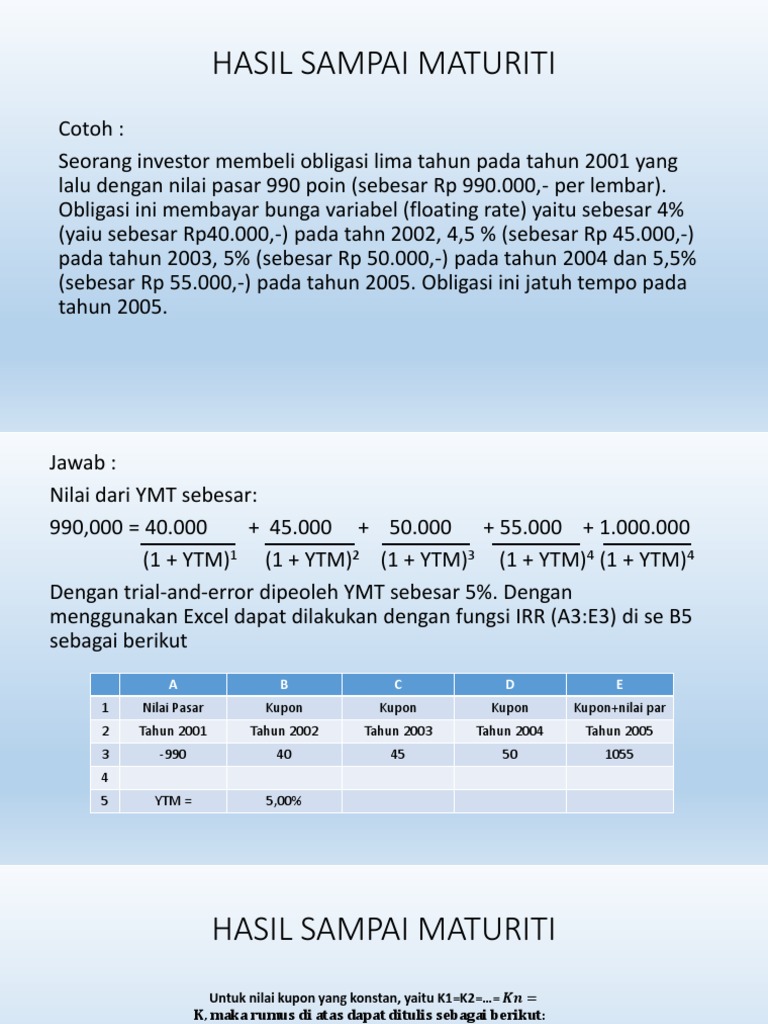 HASIL SAMPAI MATURITI

Cotoh :

Seorang investor membeli obligasi lima tahun pada tahun 2001 yang lalu dengan nilai pasar 990 poin (sebesar Rp 990.000,- per lembar). Obligasi ini membayar bunga variabel (floating rate) yaitu sebesar 4% (yaiu sebesar Rp40.000,-) pada tahn 2002, 4,5 % (sebesar Rp 45.000,-) pada tahun 2003, 5% (sebesar Rp 50.000,-) pada tahun 2004 dan 5,5% (sebesar Rp 55.000,-) pada tahun 2005. Obligasi ini jatuh tempo pada tahun 2005.

Jawab :

Nilai dari YMT sebesar:

$990,000 = \frac{40.000}{(1 + YTM)^1} + \frac{45.000}{(1 + YTM)^2} + \frac{50.000}{(1 + YTM)^3} + \frac{55.000}{(1 + YTM)^4} + \frac{1.000.000}{(1 + YTM)^4}$

Dengan trial-and-error dipeoleh YMT sebesar 5%. Dengan menggunakan Excel dapat dilakukan dengan fungsi IRR (A3:E3) di se B5 sebagai berikut

| | A | B | C | D | E |
|---|---|---|---|---|---|
| 1 | Nilai Pasar | Kupon | Kupon | Kupon | Kupon+nilai par |
| 2 | Tahun 2001 | Tahun 2002 | Tahun 2003 | Tahun 2004 | Tahun 2005 |
| 3 | -990 | 40 | 45 | 50 | 1055 |
| 4 | | | | | |
| 5 | YTM = | 5,00% | | | |

HASIL SAMPAI MATURITI

Untuk nilai kupon yang konstan, yaitu K1=K2=...= $Kn =$ K, maka rumus di atas dapat ditulis sebagai berikut: